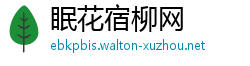 眠花宿柳网
ebkpbis.walton-xuzhou.net